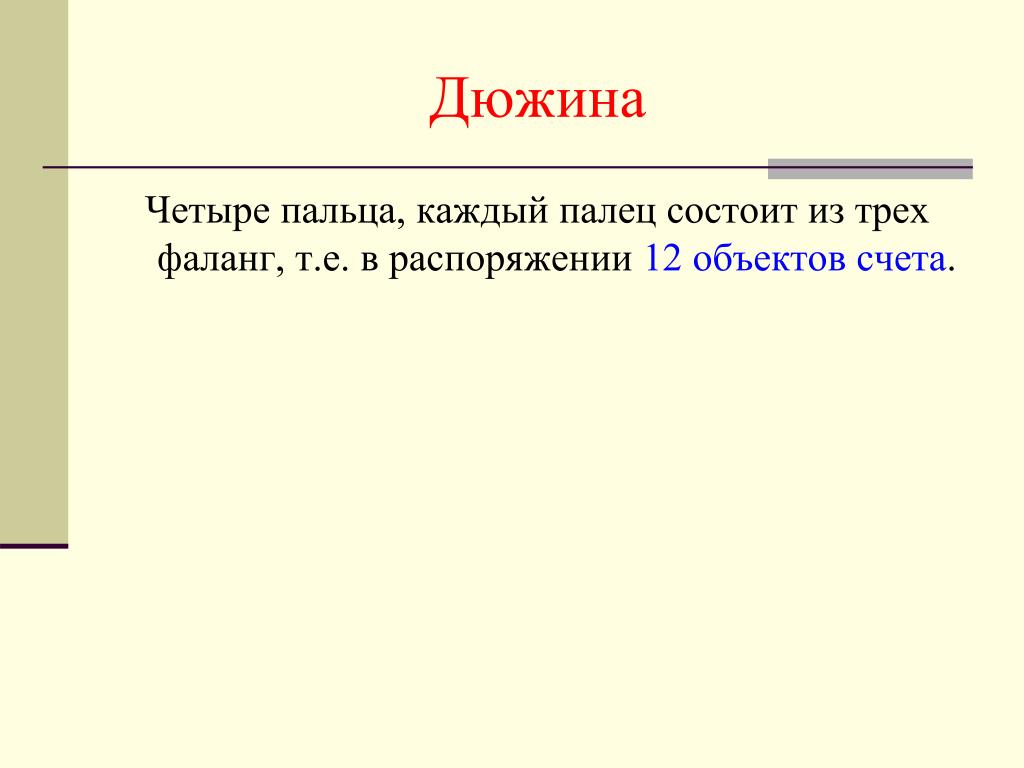 Дюжина

Четыре пальца, каждый палец состоит из трех фаланг, т.е. в распоряжении 12 объектов счета.